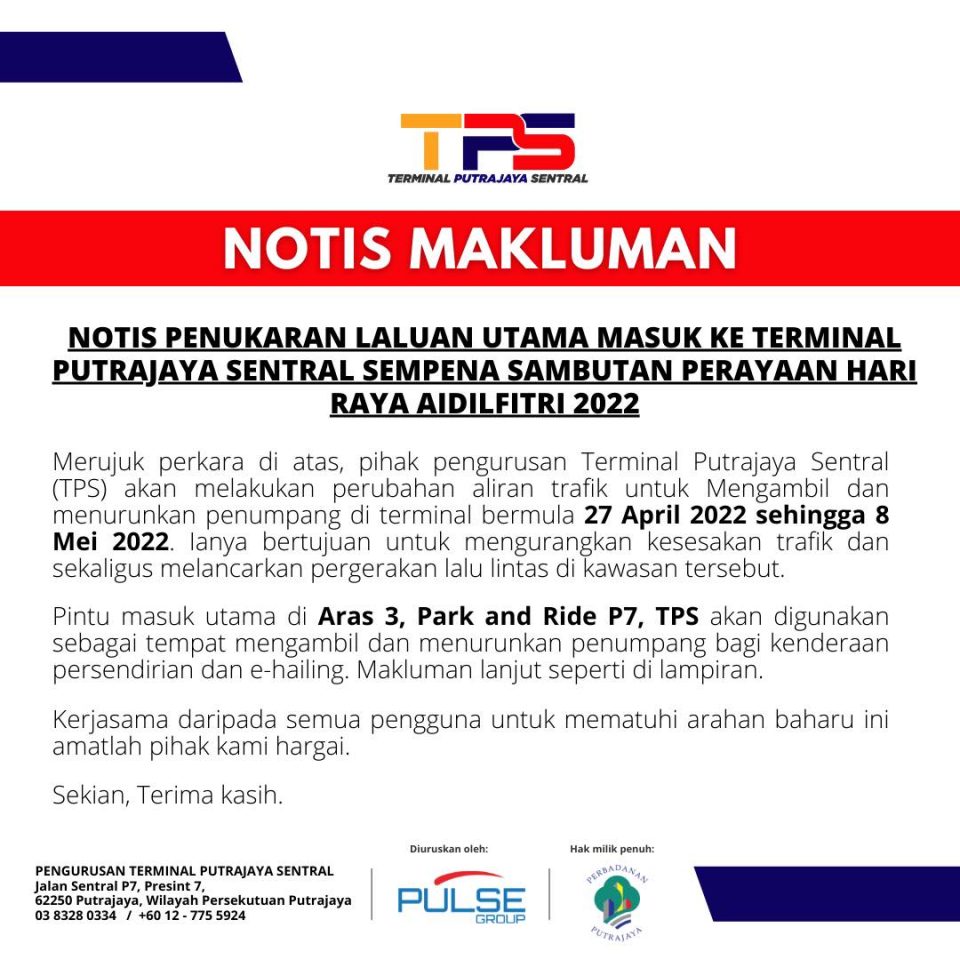 TPS
TERMINAL PUTRAJAYA SENTRAL

NOTIS MAKLUMAN

NOTIS PENUKARAN LALUAN UTAMA MASUK KE TERMINAL PUTRAJAYA SENTRAL SEMPENA SAMBUTAN PERAYAAN HARI RAYA AIDILFITRI 2022

Merujuk perkara di atas, pihak pengurusan Terminal Putrajaya Sentral (TPS) akan melakukan perubahan aliran trafik untuk Mengambil dan menurunkan penumpang di terminal bermula 27 April 2022 sehingga 8 Mei 2022. Ianya bertujuan untuk mengurangkan kesesakan trafik dan sekaligus melancarkan pergerakan lalu lintas di kawasan tersebut.

Pintu masuk utama di Aras 3, Park and Ride P7, TPS akan digunakan sebagai tempat mengambil dan menurunkan penumpang bagi kenderaan persendirian dan e-hailing. Makluman lanjut seperti di lampiran.

Kerjasama daripada semua pengguna untuk mematuhi arahan baharu ini amatlah pihak kami hargai.

Sekian, Terima kasih.

PENGURUSAN TERMINAL PUTRAJAYA SENTRAL
Jalan Sentral P7, Presint 7,
62250 Putrajaya, Wilayah Persekutuan Putrajaya
03 8328 0334 / +60 12 - 775 5924

Diuruskan oleh:
PULSE GROUP

Hak milik penuh:
PERBADANAN PUTRAJAYA